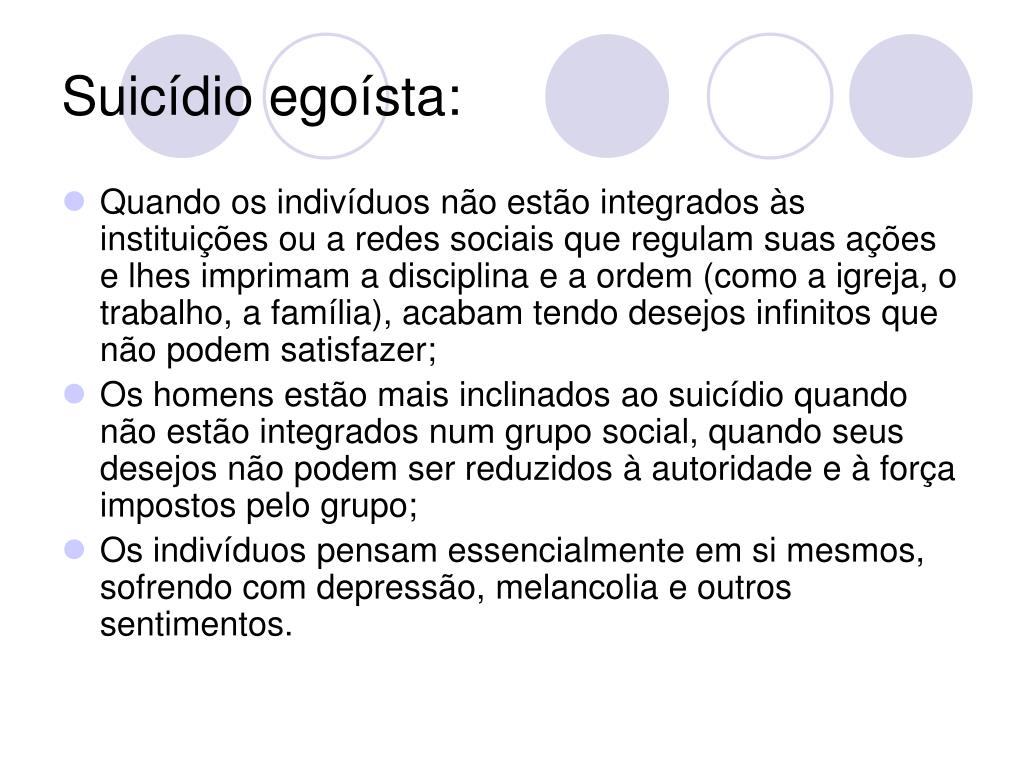 Suicídio egoísta:

• Quando os indivíduos não estão integrados às instituições ou a redes sociais que regulam suas ações e lhes imprimam a disciplina e a ordem (como a igreja, o trabalho, a família), acabam tendo desejos infinitos que não podem satisfazer;
• Os homens estão mais inclinados ao suicídio quando não estão integrados num grupo social, quando seus desejos não podem ser reduzidos à autoridade e à força impostos pelo grupo;
• Os indivíduos pensam essencialmente em si mesmos, sofrendo com depressão, melancolia e outros sentimentos.